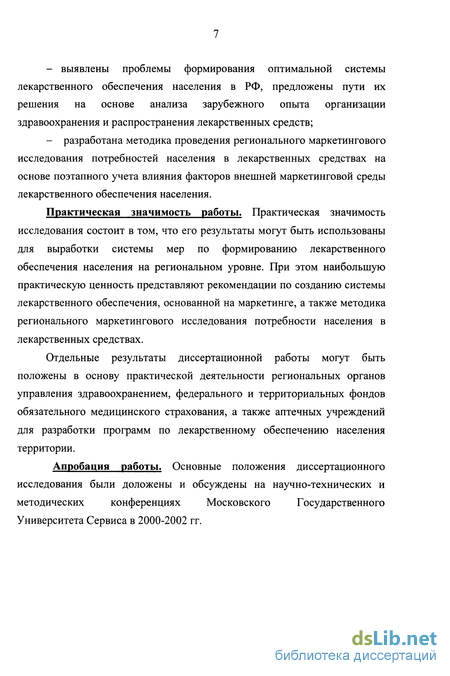 7

– выявлены проблемы формирования оптимальной системы лекарственного обеспечения населения в РФ, предложены пути их решения на основе анализа зарубежного опыта организации здравоохранения и распространения лекарственных средств;

– разработана методика проведения регионального маркетингового исследования потребностей населения в лекарственных средствах на основе поэтапного учета влияния факторов внешней маркетинговой среды лекарственного обеспечения населения.

Практическая значимость работы. Практическая значимость исследования состоит в том, что его результаты могут быть использованы для выработки системы мер по формированию лекарственного обеспечения населения на региональном уровне. При этом наибольшую практическую ценность представляют рекомендации по созданию системы лекарственного обеспечения, основанной на маркетинге, а также методика регионального маркетингового исследования потребности населения в лекарственных средствах.

Отдельные результаты диссертационной работы могут быть положены в основу практической деятельности региональных органов управления здравоохранением, федерального и территориальных фондов обязательного медицинского страхования, а также аптечных учреждений для разработки программ по лекарственному обеспечению населения территории.

Апробация работы. Основные положения диссертационного исследования были доложены и обсуждены на научно-технических и методических конференциях Московского Государственного Университета Сервиса в 2000-2002 гг.

dsLib.net
библиотека диссертаций